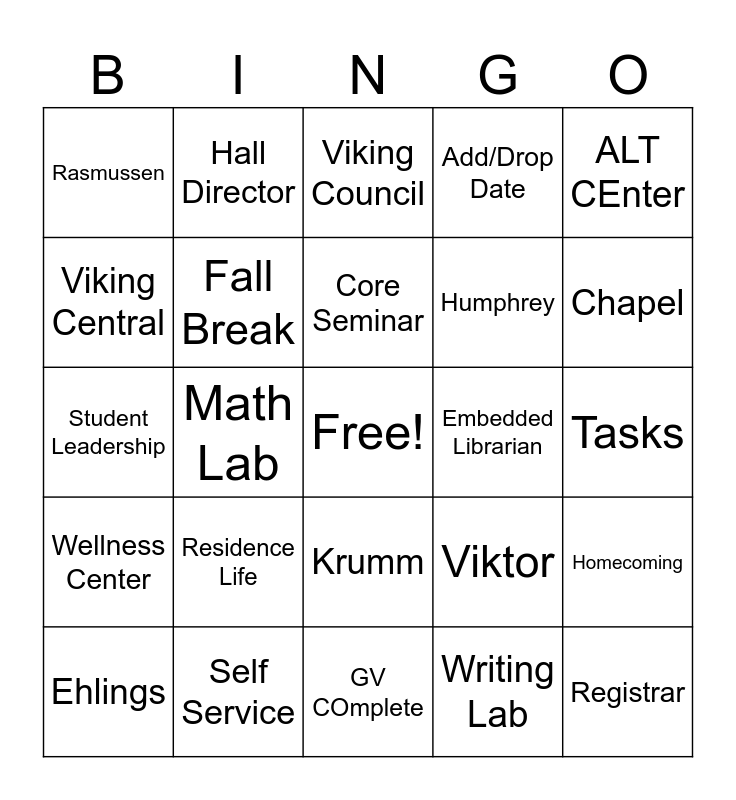 | B | I | N | G | O |
|---|---|---|---|---|
| Rasmussen | Hall Director | Viking Council | Add/Drop Date | ALT CEnter |
| Viking Central | Fall Break | Core Seminar | Humphrey | Chapel |
| Student Leadership | Math Lab | Free! | Embedded Librarian | Tasks |
| Wellness Center | Residence Life | Krumm | Viktor | Homecoming |
| Ehlings | Self Service | GV COmplete | Writing Lab | Registrar |